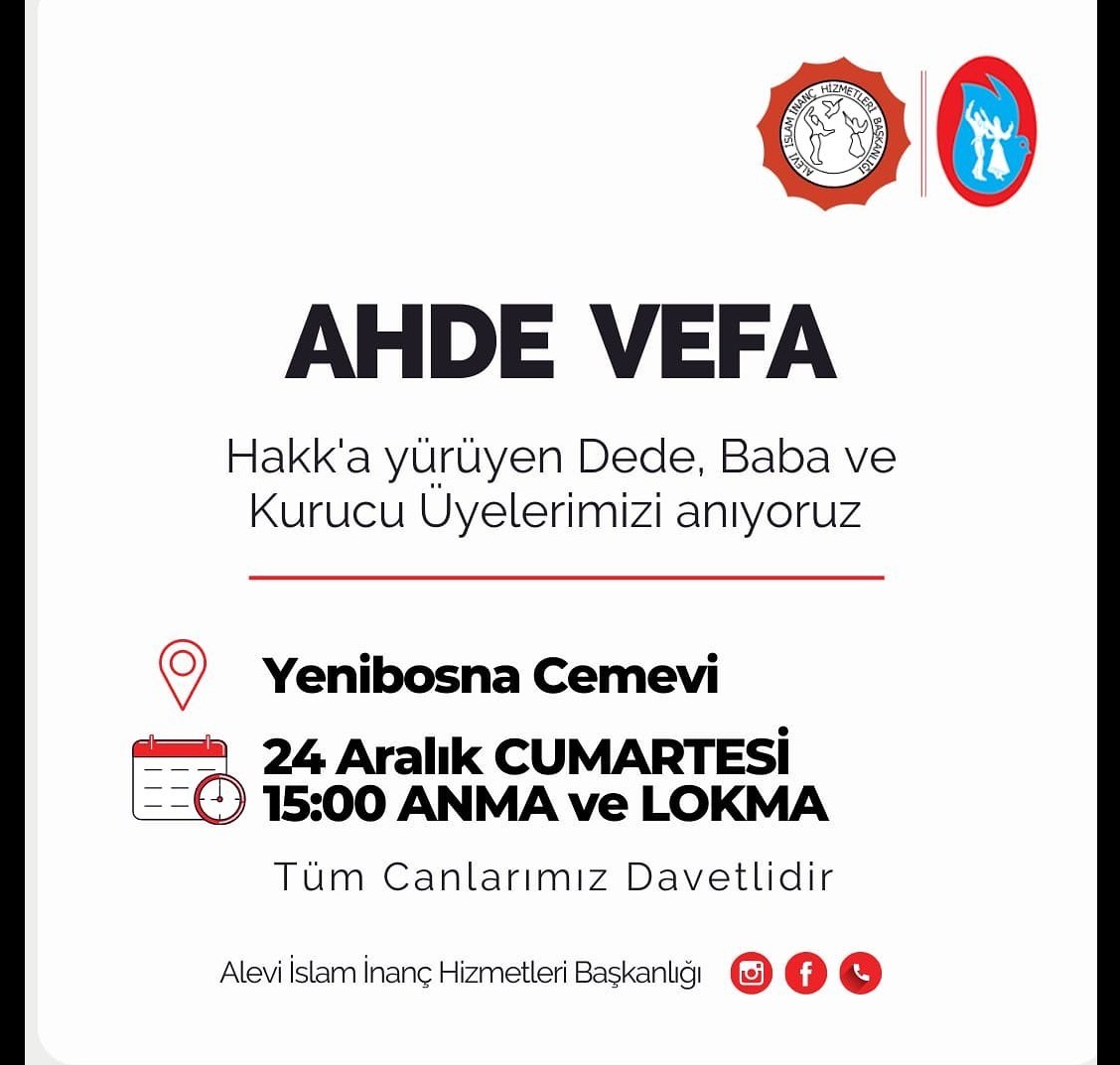 ALEVİ İSLAM İNANÇ HİZMETLERİ BAŞKANLIĞI

AHDE VEFA

Hakk'a yürüyen Dede, Baba ve Kurucu Üyelerimizi anıyoruz

Yenibosna Cemevi

24 Aralık CUMARTESİ
15:00 ANMA ve LOKMA

Tüm Canlarımız Davetlidir

Alevi İslam İnanç Hizmetleri Başkanlığı